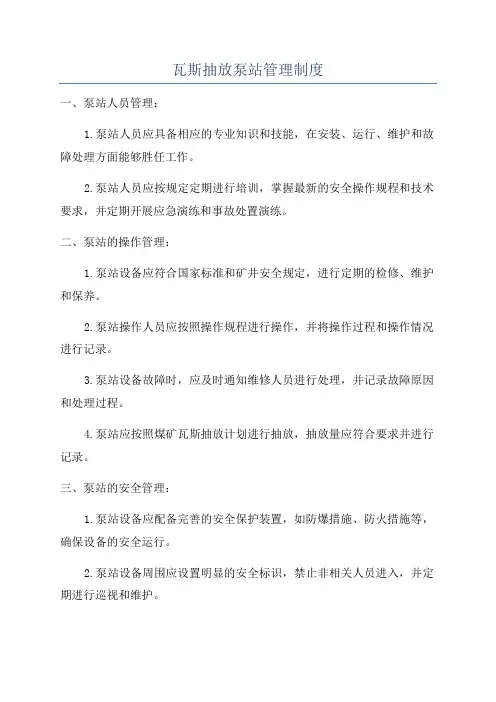 瓦斯抽放泵站管理制度

一、泵站人员管理：

1.泵站人员应具备相应的专业知识和技能，在安装、运行、维护和故障处理方面能够胜任工作。

2.泵站人员应按规定定期进行培训，掌握最新的安全操作规程和技术要求，并定期开展应急演练和事故处置演练。

二、泵站的操作管理：

1.泵站设备应符合国家标准和矿井安全规定，进行定期的检修、维护和保养。

2.泵站操作人员应按照操作规程进行操作，并将操作过程和操作情况进行记录。

3.泵站设备故障时，应及时通知维修人员进行处理，并记录故障原因和处理过程。

4.泵站应按照煤矿瓦斯抽放计划进行抽放，抽放量应符合要求并进行记录。

三、泵站的安全管理：

1.泵站设备应配备完善的安全保护装置，如防爆措施、防火措施等，确保设备的安全运行。

2.泵站设备周围应设置明显的安全标识，禁止非相关人员进入，并定期进行巡视和维护。